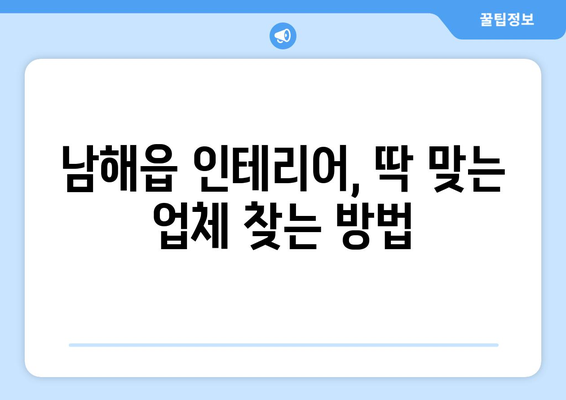 꿀팁정보

남해읍 인테리어, 딱 맞는 업체 찾는 방법